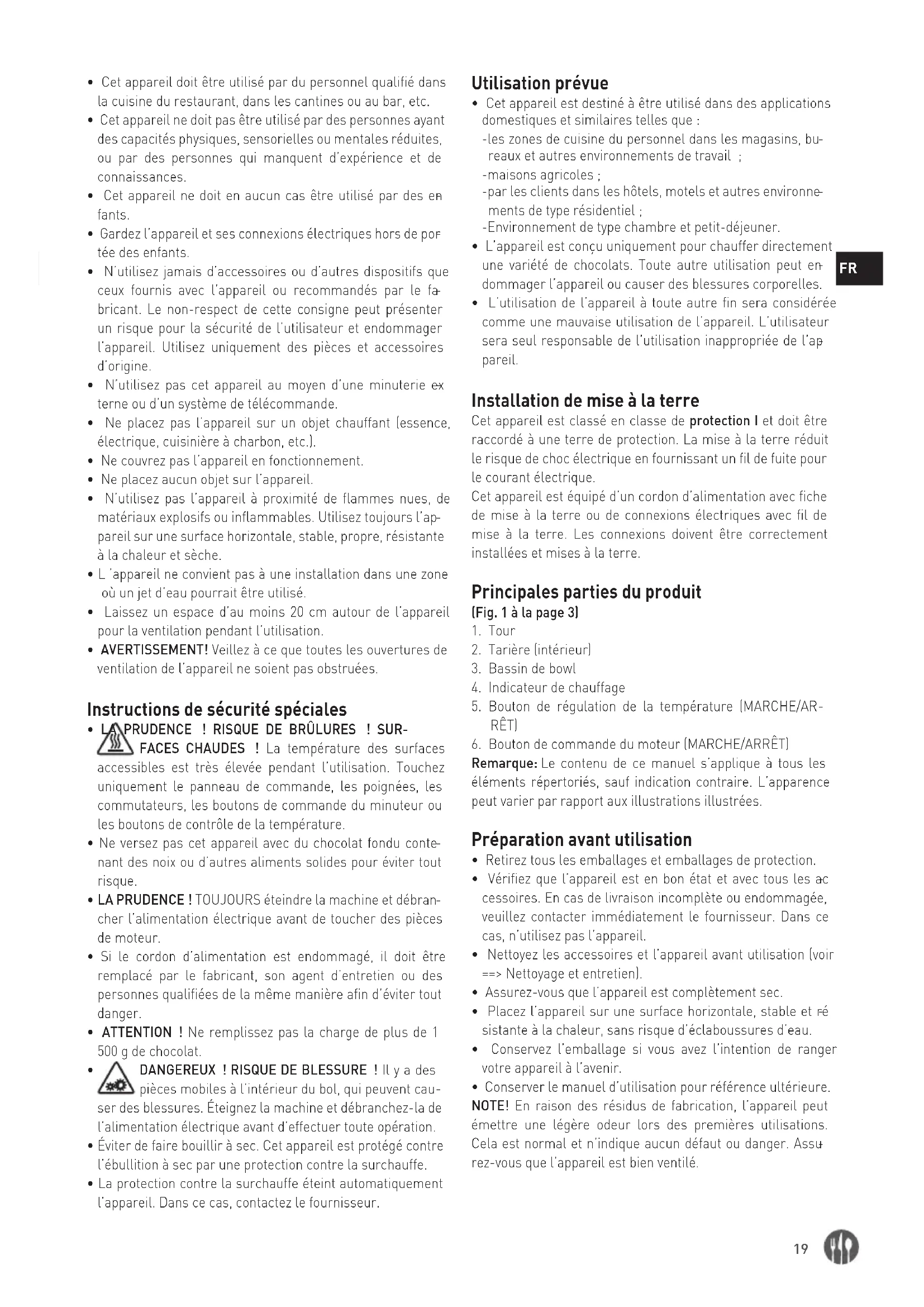 • Cet appareil doit être utilisé par du personnel qualifié dans la cuisine du restaurant, dans les cantines ou au bar, etc.
• Cet appareil ne doit pas être utilisé par des personnes ayant des capacités physiques, sensorielles ou mentales réduites, ou par des personnes qui manquent d'expérience et de connaissances.
• Cet appareil ne doit en aucun cas être utilisé par des enfants.
• Gardez l'appareil et ses connexions électriques hors de portée des enfants.
• N'utilisez jamais d'accessoires ou d'autres dispositifs que ceux fournis avec l'appareil ou recommandés par le fabricant. Le non-respect de cette consigne peut présenter un risque pour la sécurité de l'utilisateur et endommager l'appareil. Utilisez uniquement des pièces et accessoires d'origine.
• N'utilisez pas cet appareil au moyen d'une minuterie externe ou d'un système de télécommande.
• Ne placez pas l'appareil sur un objet chauffant (essence, électrique, cuisinière à charbon, etc.).
• Ne couvrez pas l'appareil en fonctionnement.
• Ne placez aucun objet sur l'appareil.
• N'utilisez pas l'appareil à proximité de flammes nues, de matériaux explosifs ou inflammables. Utilisez toujours l'appareil sur une surface horizontale, stable, propre, résistante à la chaleur et sèche.
• L 'appareil ne convient pas à une installation dans une zone où un jet d'eau pourrait être utilisé.
• Laissez un espace d'au moins 20 cm autour de l'appareil pour la ventilation pendant l'utilisation.
• AVERTISSEMENT! Veillez à ce que toutes les ouvertures de ventilation de l'appareil ne soient pas obstruées.

Instructions de sécurité spéciales
• LA PRUDENCE ! RISQUE DE BRÛLURES ! SURFACES CHAUDES ! La température des surfaces accessibles est très élevée pendant l'utilisation. Touchez uniquement le panneau de commande, les poignées, les commutateurs, les boutons de commande du minuteur ou les boutons de contrôle de la température.
• Ne versez pas cet appareil avec du chocolat fondu contenant des noix ou d'autres aliments solides pour éviter tout risque.
• LA PRUDENCE ! TOUJOURS éteindre la machine et débrancher l'alimentation électrique avant de toucher des pièces de moteur.
• Si le cordon d'alimentation est endommagé, il doit être remplacé par le fabricant, son agent d'entretien ou des personnes qualifiées de la même manière afin d'éviter tout danger.
• ATTENTION ! Ne remplissez pas la charge de plus de 1 500 g de chocolat.
• DANGEREUX ! RISQUE DE BLESSURE ! Il y a des pièces mobiles à l'intérieur du bol, qui peuvent causer des blessures. Éteignez la machine et débranchez-la de l'alimentation électrique avant d'effectuer toute opération.
• Éviter de faire bouillir à sec. Cet appareil est protégé contre l'ébullition à sec par une protection contre la surchauffe.
• La protection contre la surchauffe éteint automatiquement l'appareil. Dans ce cas, contactez le fournisseur.

Utilisation prévue
• Cet appareil est destiné à être utilisé dans des applications domestiques et similaires telles que :
-les zones de cuisine du personnel dans les magasins, bureaux et autres environnements de travail ;
-maisons agricoles ;
-par les clients dans les hôtels, motels et autres environnements de type résidentiel ;
-Environnement de type chambre et petit-déjeuner.
• L'appareil est conçu uniquement pour chauffer directement une variété de chocolats. Toute autre utilisation peut endommager l'appareil ou causer des blessures corporelles.
• L'utilisation de l'appareil à toute autre fin sera considérée comme une mauvaise utilisation de l'appareil. L'utilisateur sera seul responsable de l'utilisation inappropriée de l'appareil.

FR

Installation de mise à la terre
Cet appareil est classé en classe de protection I et doit être raccordé à une terre de protection. La mise à la terre réduit le risque de choc électrique en fournissant un fil de fuite pour le courant électrique.
Cet appareil est équipé d'un cordon d'alimentation avec fiche de mise à la terre ou de connexions électriques avec fil de mise à la terre. Les connexions doivent être correctement installées et mises à la terre.

Principales parties du produit
(Fig. 1 à la page 3)
1. Tour
2. Tarière (intérieur)
3. Bassin de bowl
4. Indicateur de chauffage
5. Bouton de régulation de la température (MARCHE/ARRÊT)
6. Bouton de commande du moteur (MARCHE/ARRÊT)
Remarque: Le contenu de ce manuel s'applique à tous les éléments répertoriés, sauf indication contraire. L'apparence peut varier par rapport aux illustrations illustrées.

Préparation avant utilisation
• Retirez tous les emballages et emballages de protection.
• Vérifiez que l'appareil est en bon état et avec tous les accessoires. En cas de livraison incomplète ou endommagée, veuillez contacter immédiatement le fournisseur. Dans ce cas, n'utilisez pas l'appareil.
• Nettoyez les accessoires et l'appareil avant utilisation (voir ==> Nettoyage et entretien).
• Assurez-vous que l'appareil est complètement sec.
• Placez l'appareil sur une surface horizontale, stable et résistante à la chaleur, sans risque d'éclaboussures d'eau.
• Conservez l'emballage si vous avez l'intention de ranger votre appareil à l'avenir.
• Conserver le manuel d'utilisation pour référence ultérieure.
NOTE! En raison des résidus de fabrication, l'appareil peut émettre une légère odeur lors des premières utilisations. Cela est normal et n'indique aucun défaut ou danger. Assurez-vous que l'appareil est bien ventilé.

19